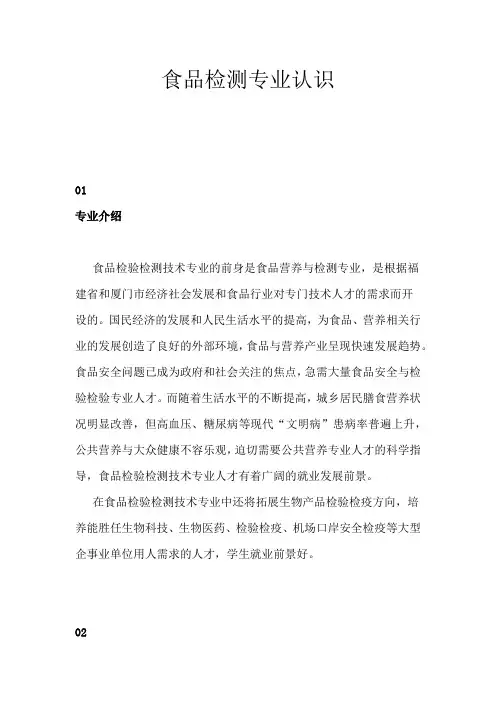 食品检测专业认识

01

专业介绍

食品检验检测技术专业的前身是食品营养与检测专业，是根据福建省和厦门市经济社会发展和食品行业对专门技术人才的需求而开设的。国民经济的发展和人民生活水平的提高，为食品、营养相关行业的发展创造了良好的外部环境，食品与营养产业呈现快速发展趋势。食品安全问题已成为政府和社会关注的焦点，急需大量食品安全与检验检验专业人才。而随着生活水平的不断提高，城乡居民膳食营养状况明显改善，但高血压、糖尿病等现代“文明病”患病率普遍上升，公共营养与大众健康不容乐观，迫切需要公共营养专业人才的科学指导，食品检验检测技术专业人才有着广阔的就业发展前景。

在食品检验检测技术专业中还将拓展生物产品检验检疫方向，培养能胜任生物科技、生物医药、检验检疫、机场口岸安全检疫等大型企事业单位用人需求的人才，学生就业前景好。

02